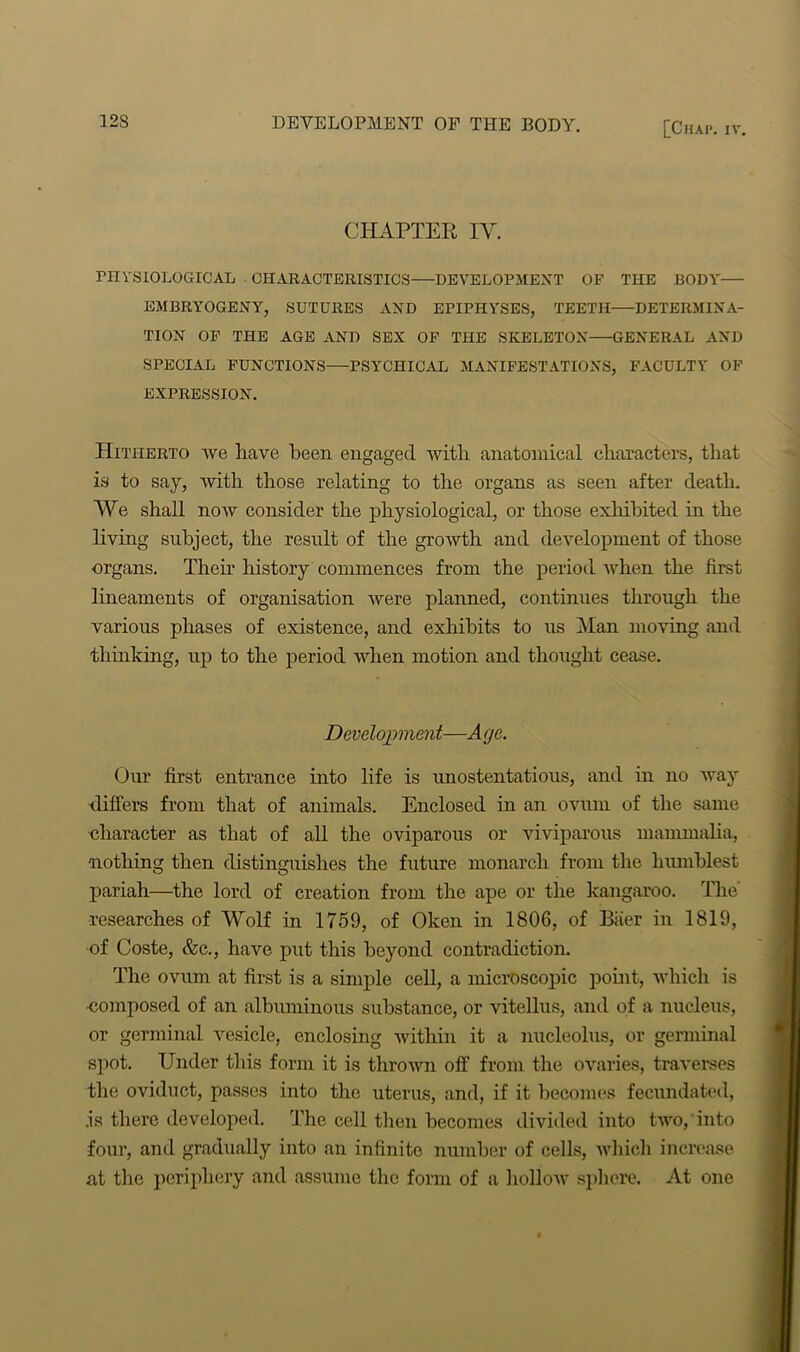 128 DEVELOPMENT OF THE BODY. [Chap. iv.

CHAPTER IV.

PHYSIOLOGICAL CHARACTERISTICS—DEVELOPMENT OF THE BODY—EMBRYOGENY, SUTURES AND EPIPHYSES, TEETH—DETERMINATION OF THE AGE AND SEX OF THE SKELETON—GENERAL AND SPECIAL FUNCTIONS—PSYCHICAL MANIFESTATIONS, FACULTY OF EXPRESSION.

Hitherto we have been engaged with anatomical characters, that is to say, with those relating to the organs as seen after death. We shall now consider the physiological, or those exhibited in the living subject, the result of the growth and development of those organs. Their history commences from the period when the first lineaments of organisation were planned, continues through the various phases of existence, and exhibits to us Man moving and thinking, up to the period when motion and thought cease.

Development—Age.

Our first entrance into life is unostentatious, and in no way differs from that of animals. Enclosed in an ovum of the same character as that of all the oviparous or viviparous mammalia, nothing then distinguishes the future monarch from the humblest pariah—the lord of creation from the ape or the kangaroo. The researches of Wolf in 1759, of Oken in 1806, of Bäer in 1819, of Coste, &c., have put this beyond contradiction.

The ovum at first is a simple cell, a microscopic point, which is composed of an albuminous substance, or vitellus, and of a nucleus, or germinal vesicle, enclosing within it a nucleolus, or germinal spot. Under this form it is thrown off from the ovaries, traverses the oviduct, passes into the uterus, and, if it becomes fecundated, is there developed. The cell then becomes divided into two, into four, and gradually into an infinite number of cells, which increase at the periphery and assume the form of a hollow sphere. At one